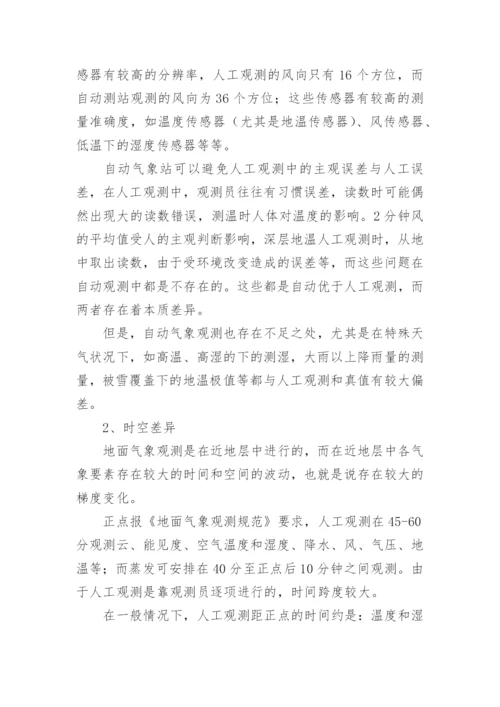 感器有较高的分辨率，人工观测的风向只有 16 个方位，而自动测站观测的风向为 36 个方位；这些传感器有较高的测量准确度，如温度传感器（尤其是地温传感器）、风传感器、低温下的湿度传感器等等。

自动气象站可以避免人工观测中的主观误差与人工误差，在人工观测中，观测员往往有习惯误差，读数时可能偶然出现大的读数错误，测温时人体对温度的影响。2 分钟风的平均值受人的主观判断影响，深层地温人工观测时，从地中取出读数，由于受环境改变造成的误差等，而这些问题在自动观测中都是不存在的。这些都是自动优于人工观测，而两者存在着本质差异。

但是，自动气象观测也存在不足之处，尤其是在特殊天气状况下，如高温、高湿的下的测湿，大雨以上降雨量的测量，被雪覆盖下的地温极值等都与人工观测和真值有较大偏差。

2、时空差异

地面气象观测是在近地层中进行的，而在近地层中各气象要素存在较大的时间和空间的波动，也就是说存在较大的梯度变化。

正点报《地面气象观测规范》要求，人工观测在 45-60 分观测云、能见度、空气温度和湿度、降水、风、气压、地温等；而蒸发可安排在 40 分至正点后 10 分钟之间观测。由于人工观测是靠观测员逐项进行的，时间跨度较大。

在一般情况下，人工观测距正点的时间约是：温度和湿